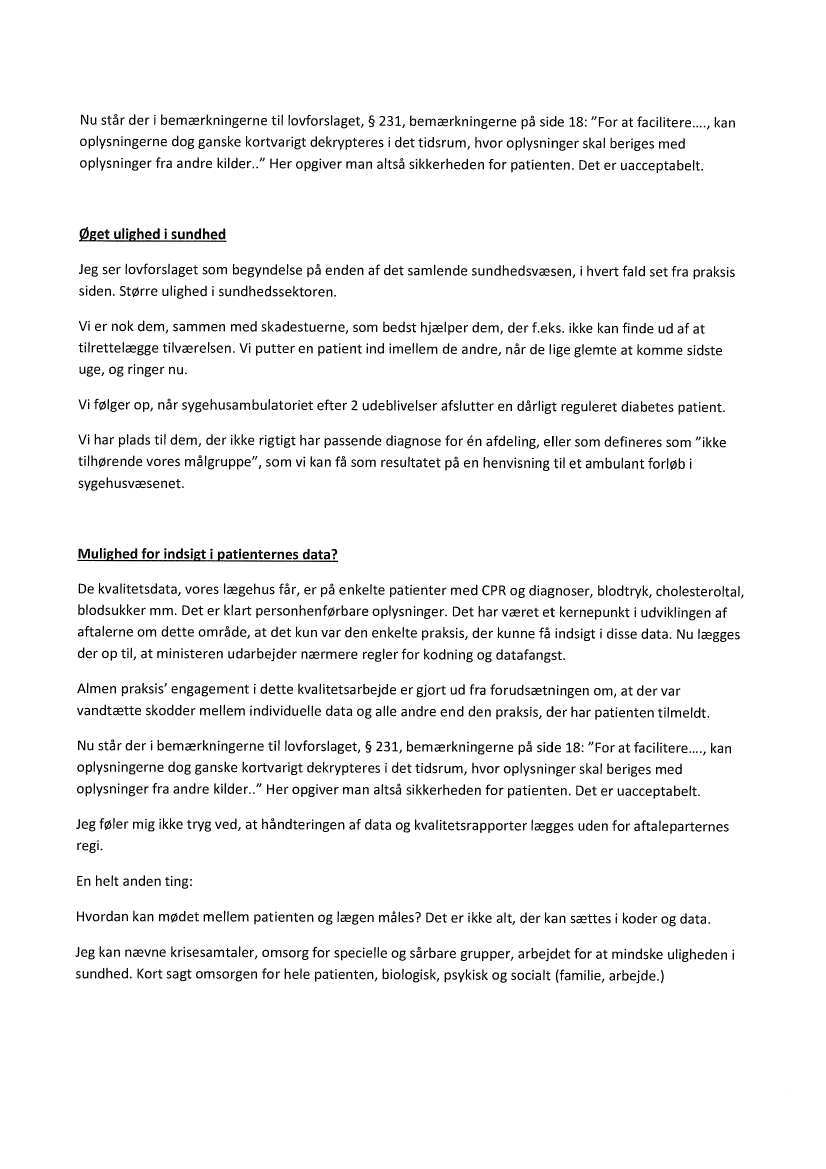 Nu står der i bemærkningerne til lovforslaget, § 231, bemærkningerne på side 18: "For at facilitere…., kan oplysningerne dog ganske kortvarigt dekrypteres i det tidsrum, hvor oplysninger skal beriges med oplysninger fra andre kilder.." Her opgiver man altså sikkerheden for patienten. Det er uacceptabelt.

Øget ulighed i sundhed

Jeg ser lovforslaget som begyndelse på enden af det samlende sundhedsvæsen, i hvert fald set fra praksis siden. Større ulighed i sundhedssektoren.

Vi er nok dem, sammen med skadestuerne, som bedst hjælper dem, der f.eks. ikke kan finde ud af at tilrettelægge tilværelsen. Vi putter en patient ind imellem de andre, når de lige glemte at komme sidste uge, og ringer nu.

Vi følger op, når sygehusambulatoriet efter 2 udeblivelser afslutter en dårligt reguleret diabetes patient.

Vi har plads til dem, der ikke rigtigt har passende diagnose for én afdeling, eller som defineres som "ikke tilhørende vores målgruppe", som vi kan få som resultatet på en henvisning til et ambulant forløb i sygehusvæsenet.

Mulighed for indsigt i patienternes data?

De kvalitetsdata, vores lægehus får, er på enkelte patienter med CPR og diagnoser, blodtryk, cholesteroltal, blodsukker mm. Det er klart personhenførbare oplysninger. Det har været et kernepunkt i udviklingen af aftalerne om dette område, at det kun var den enkelte praksis, der kunne få indsigt i disse data. Nu lægges der op til, at ministeren udarbejder nærmere regler for kodning og datafangst.

Almen praksis' engagement i dette kvalitetsarbejde er gjort ud fra forudsætningen om, at der var vandtætte skodder mellem individuelle data og alle andre end den praksis, der har patienten tilmeldt.

Nu står der i bemærkningerne til lovforslaget, § 231, bemærkningerne på side 18: "For at facilitere…., kan oplysningerne dog ganske kortvarigt dekrypteres i det tidsrum, hvor oplysninger skal beriges med oplysninger fra andre kilder.." Her opgiver man altså sikkerheden for patienten. Det er uacceptabelt.

Jeg føler mig ikke tryg ved, at håndteringen af data og kvalitetsrapporter lægges uden for aftaleparternes regi.

En helt anden ting:

Hvordan kan mødet mellem patienten og lægen måles? Det er ikke alt, der kan sættes i koder og data.

Jeg kan nævne krisesamtaler, omsorg for specielle og sårbare grupper, arbejdet for at mindske uligheden i sundhed. Kort sagt omsorgen for hele patienten, biologisk, psykisk og socialt (familie, arbejde.)